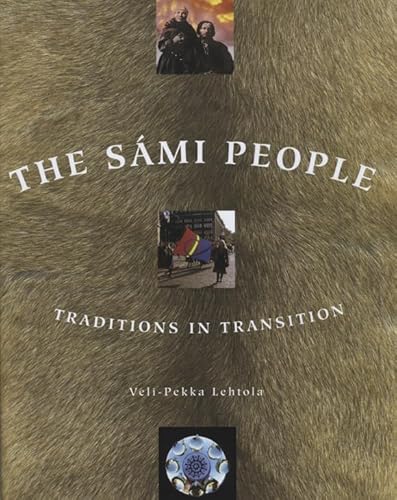 THE SÁMI PEOPLE

TRADITIONS IN TRANSITION

Veli-Pekka Lehtola